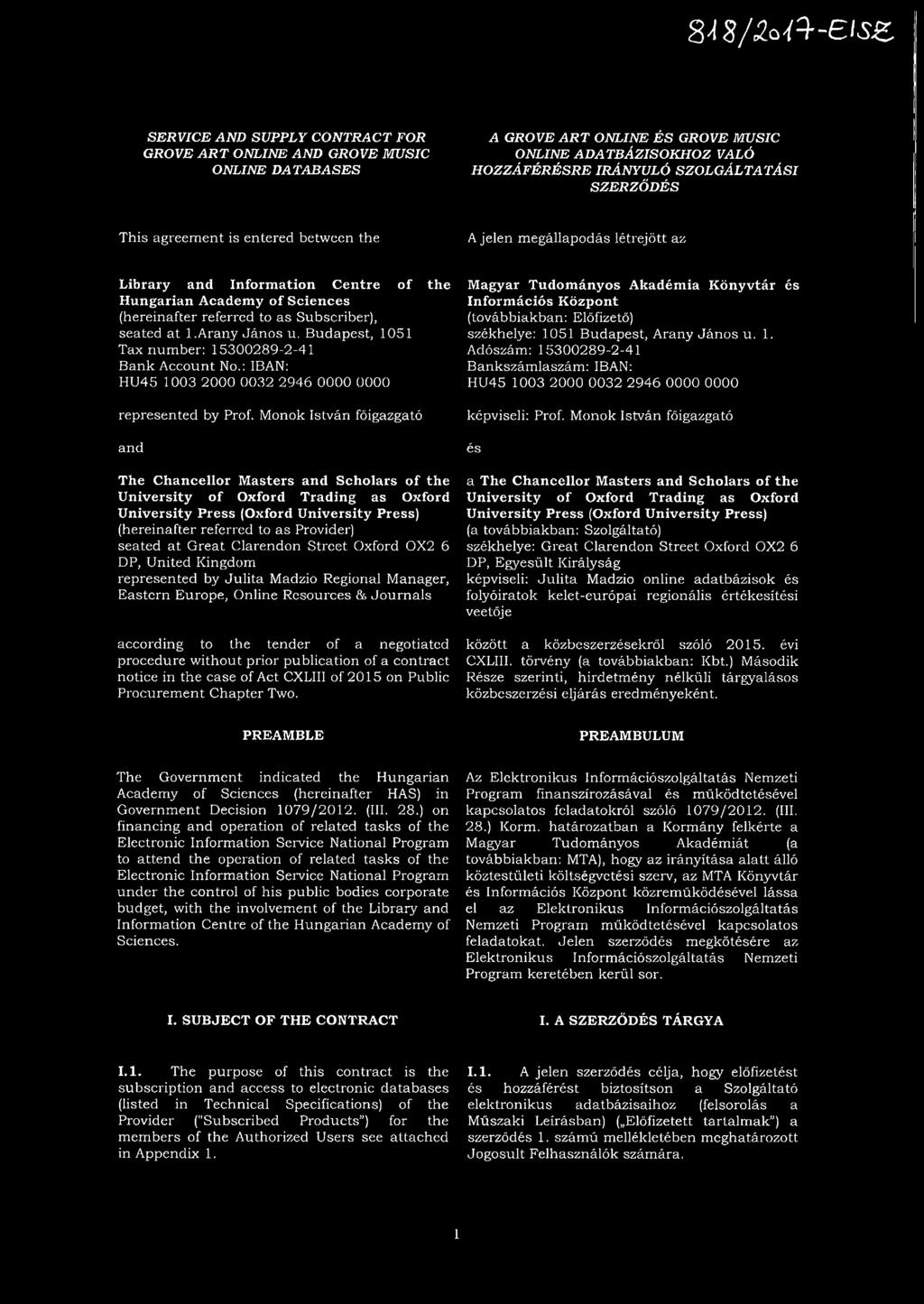 818/2017-EISZ

SERVICE AND SUPPLY CONTRACT FOR GROVE ART ONLINE AND GROVE MUSIC ONLINE DATABASES

This agreement is entered between the

Library and Information Centre of the Hungarian Academy of Sciences (hereinafter referred to as Subscriber), seated at 1.Arany János u. Budapest, 1051 Tax number: 15300289-2-41 Bank Account No.: IBAN: HU45 1003 2000 0032 2946 0000 0000

represented by Prof. Monok István főigazgató

and

The Chancellor Masters and Scholars of the University of Oxford Trading as Oxford University Press (Oxford University Press) (hereinafter referred to as Provider) seated at Great Clarendon Street Oxford OX2 6 DP, United Kingdom represented by Julita Madzio Regional Manager, Eastern Europe, Online Resources & Journals

according to the tender of a negotiated procedure without prior publication of a contract notice in the case of Act CXLIII of 2015 on Public Procurement Chapter Two.

PREAMBLE

The Government indicated the Hungarian Academy of Sciences (hereinafter HAS) in Government Decision 1079/2012. (III. 28.) on financing and operation of related tasks of the Electronic Information Service National Program to attend the operation of related tasks of the Electronic Information Service National Program under the control of his public bodies corporate budget, with the involvement of the Library and Information Centre of the Hungarian Academy of Sciences.

I. SUBJECT OF THE CONTRACT

I.1. The purpose of this contract is the subscription and access to electronic databases (listed in Technical Specifications) of the Provider ("Subscribed Products") for the members of the Authorized Users see attached in Appendix 1.

A GROVE ART ONLINE ÉS GROVE MUSIC ONLINE ADATBÁZISOKHOZ VALÓ HOZZÁFÉRÉSRE IRÁNYULÓ SZOLGÁLTATÁSI SZERZŐDÉS

A jelen megállapodás létrejött az

Magyar Tudományos Akadémia Könyvtár és Információs Központ (továbbiakban: Előfizető) székhelye: 1051 Budapest, Arany János u. 1. Adószám: 15300289-2-41 Bankszámlaszám: IBAN: HU45 1003 2000 0032 2946 0000 0000

képviseli: Prof. Monok István főigazgató

és

a The Chancellor Masters and Scholars of the University of Oxford Trading as Oxford University Press (Oxford University Press) (a továbbiakban: Szolgáltató) székhelye: Great Clarendon Street Oxford OX2 6 DP, Egyesült Királyság képviseli: Julita Madzio online adatbázisok és folyóiratok kelet-európai regionális értékesítési veetője

között a közbeszerzésekről szóló 2015. évi CXLIII. törvény (a továbbiakban: Kbt.) Második Része szerinti, hirdetmény nélküli tárgyalásos közbeszerzési eljárás eredményeként.

PREAMBULUM

Az Elektronikus Információszolgáltatás Nemzeti Program finanszírozásával és működtetésével kapcsolatos feladatokról szóló 1079/2012. (III. 28.) Korm. határozatban a Kormány felkérte a Magyar Tudományos Akadémiát (a továbbiakban: MTA), hogy az irányítása alatt álló köztestületi költségvetési szerv, az MTA Könyvtár és Információs Központ közreműködésével lássa el az Elektronikus Információszolgáltatás Nemzeti Program működtetésével kapcsolatos feladatokat. Jelen szerződés megkötésére az Elektronikus Információszolgáltatás Nemzeti Program keretében kerül sor.

I. A SZERZŐDÉS TÁRGYA

I.1. A jelen szerződés célja, hogy előfizetést és hozzáférést biztosítson a Szolgáltató elektronikus adatbázisaihoz (felsorolás a Műszaki Leírásban) („Előfizetett tartalmak") a szerződés 1. számú mellékletében meghatározott Jogosult Felhasználók számára.

1